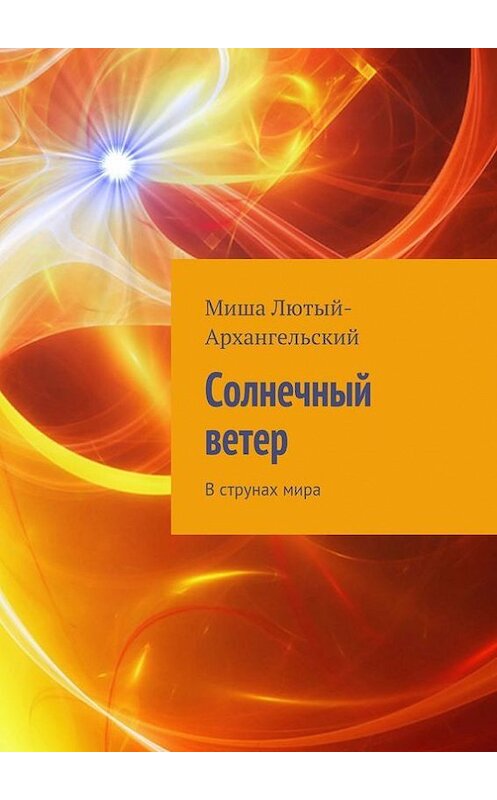 Миша Лютый-Архангельский

Солнечный ветер

В струнах мира